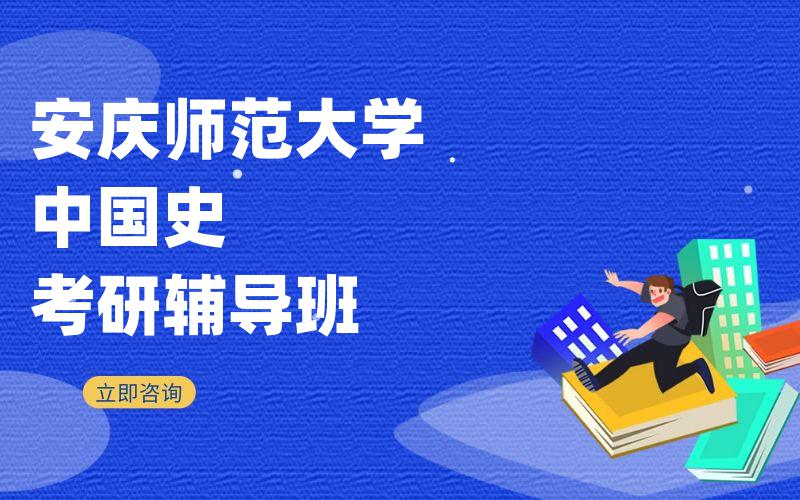 安庆师范大学
中国史
考研辅导班

立即咨询